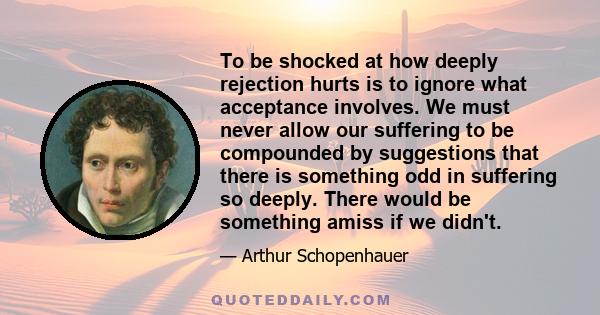 To be shocked at how deeply rejection hurts is to ignore what acceptance involves. We must never allow our suffering to be compounded by suggestions that there is something odd in suffering so deeply. There would be something amiss if we didn't.

— Arthur Schopenhauer

QUOTEDDAILY.COM